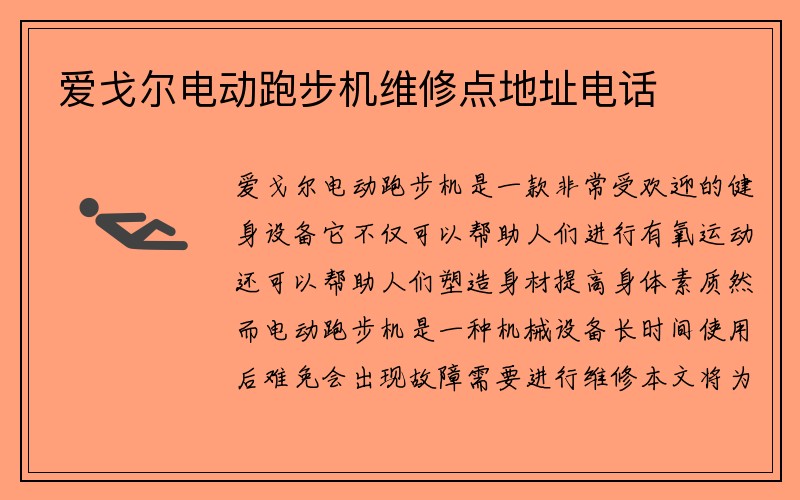 爱戈尔电动跑步机维修点地址电话

爱戈尔电动跑步机是一款非常受欢迎的健身设备它不仅可以帮助人们进行有氧运动还可以帮助人们塑造身材提高身体素质然而电动跑步机是一种机械设备长时间使用后难免会出现故障需要进行维修本文将为